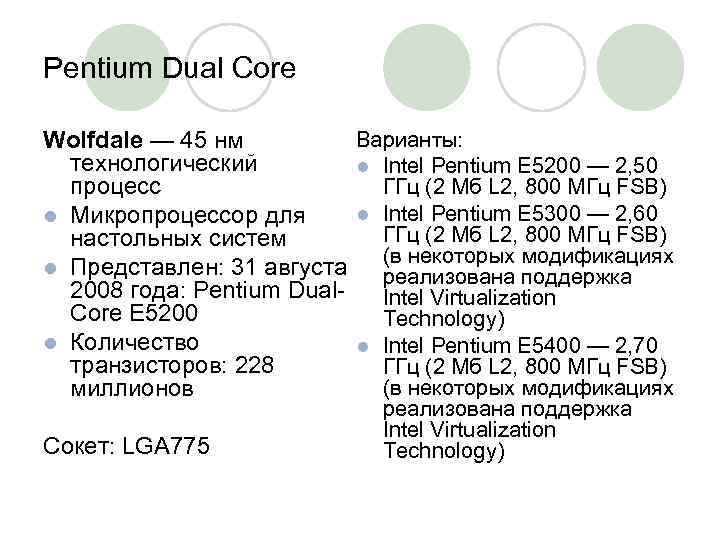 Pentium Dual Core

Wolfdale — 45 нм технологический процесс

- Микропроцессор для настольных систем
- Представлен: 31 августа 2008 года: Pentium Dual-Core E5200
- Количество транзисторов: 228 миллионов

Сокет: LGA775

Варианты:

- Intel Pentium E5200 — 2,50 ГГц (2 Мб L2, 800 МГц FSB)
- Intel Pentium E5300 — 2,60 ГГц (2 Мб L2, 800 МГц FSB) (в некоторых модификациях реализована поддержка Intel Virtualization Technology)
- Intel Pentium E5400 — 2,70 ГГц (2 Мб L2, 800 МГц FSB) (в некоторых модификациях реализована поддержка Intel Virtualization Technology)